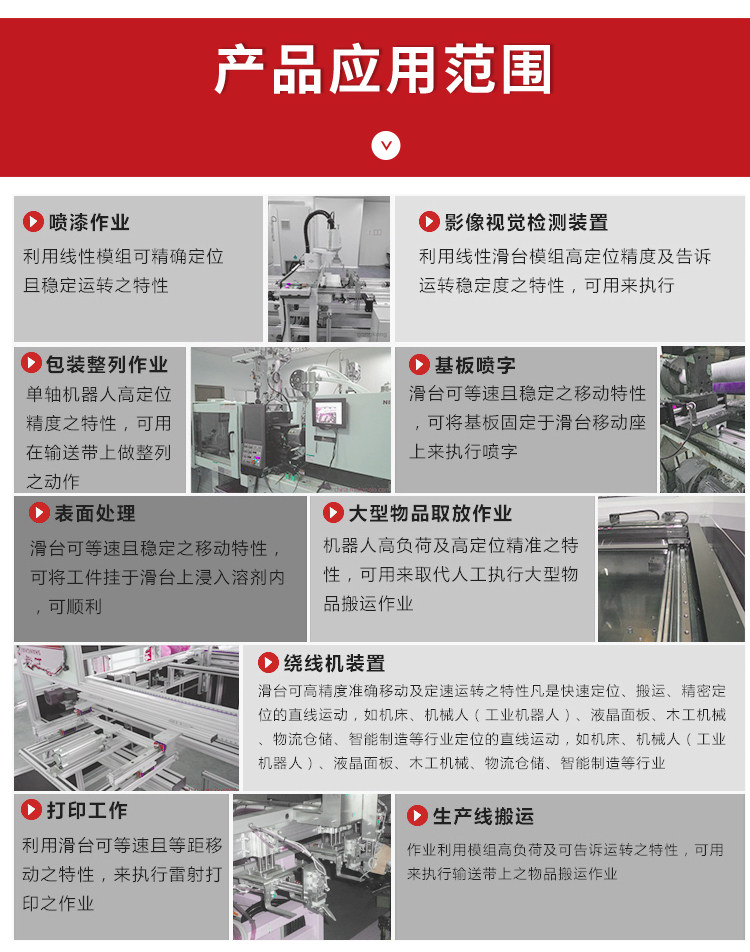 产品应用范围

喷漆作业
利用线性模组可精确定位且稳定运转之特性

影像视觉检测装置
利用线性滑台模组高定位精度及告诉运转稳定度之特性，可用来执行

包装整列作业
单轴机器人高定位精度之特性，可用在输送带上做整列之动作

基板喷字
滑台可等速且稳定之移动特性，可将基板固定于滑台移动座上来执行喷字

表面处理
滑台可等速且稳定之移动特性，可将工件挂于滑台上浸入溶剂内，可顺利

大型物品取放作业
机器人高负荷及高定位精准之特性，可用来取代人工执行大型物品搬运作业

绕线机装置
滑台可高精度准确移动及定速运转之特性凡是快速定位、搬运、精密定位的直线运动，如机床、机械人（工业机器人）、液晶面板、木工机械、物流仓储、智能制造等行业定位的直线运动，如机床、机械人（工业机器人）、液晶面板、木工机械、物流仓储、智能制造等行业

打印工作
利用滑台可等速且等距移动之特性，来执行雷射打印之作业

生产线搬运
作业利用模组高负荷及可告诉运转之特性，可用来执行输送带上之物品搬运作业